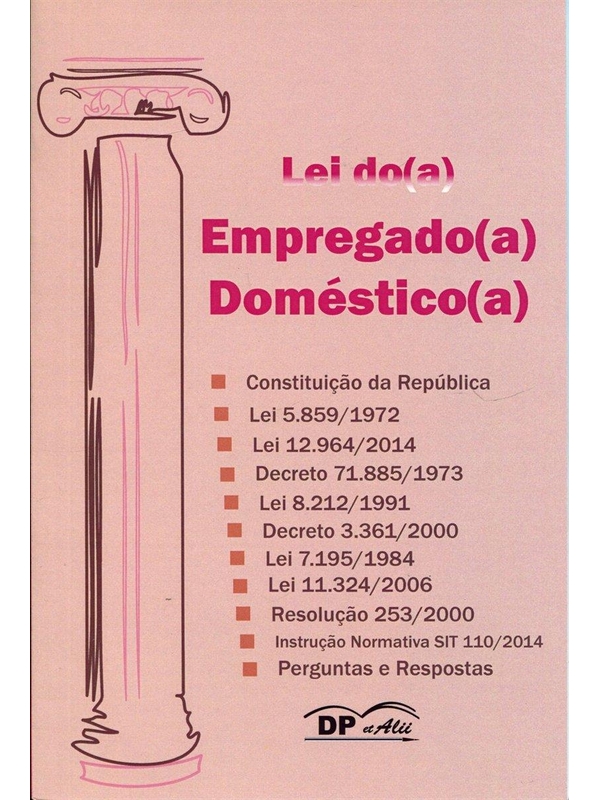 Lei do(a)

Empregado(a)
Doméstico(a)

Constituição da República
Lei 5.859/1972
Lei 12.964/2014
Decreto 71.885/1973
Lei 8.212/1991
Decreto 3.361/2000
Lei 7.195/1984
Lei 11.324/2006
Resolução 253/2000
Instrução Normativa SIT 110/2014
Perguntas e Respostas

DP et Alii